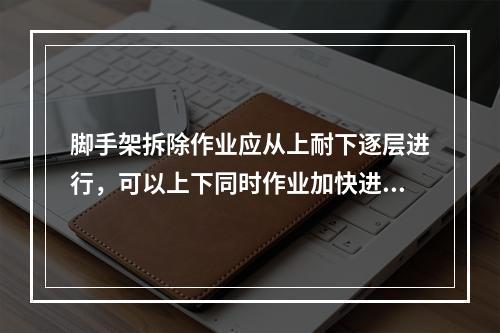 脚手架拆除作业应从上耐下逐层进行，可以上下同时作业加快进...